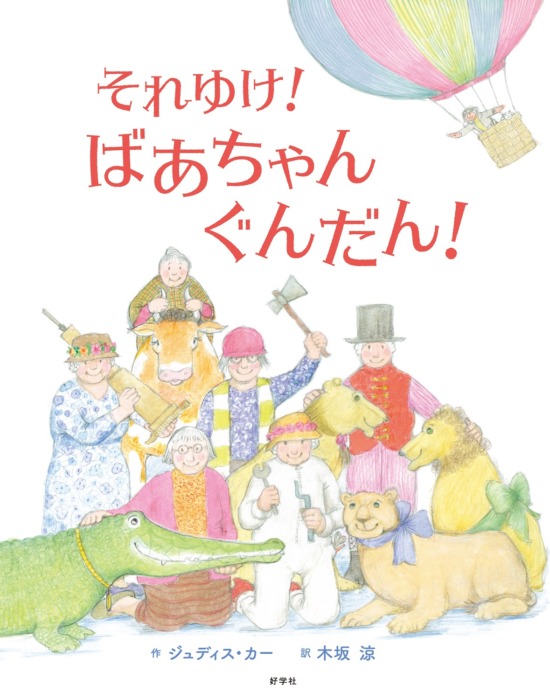 それゆけ!
ばあちゃん
ぐんだん!

作 ジュディス・カー 訳 木坂 涼

好学社